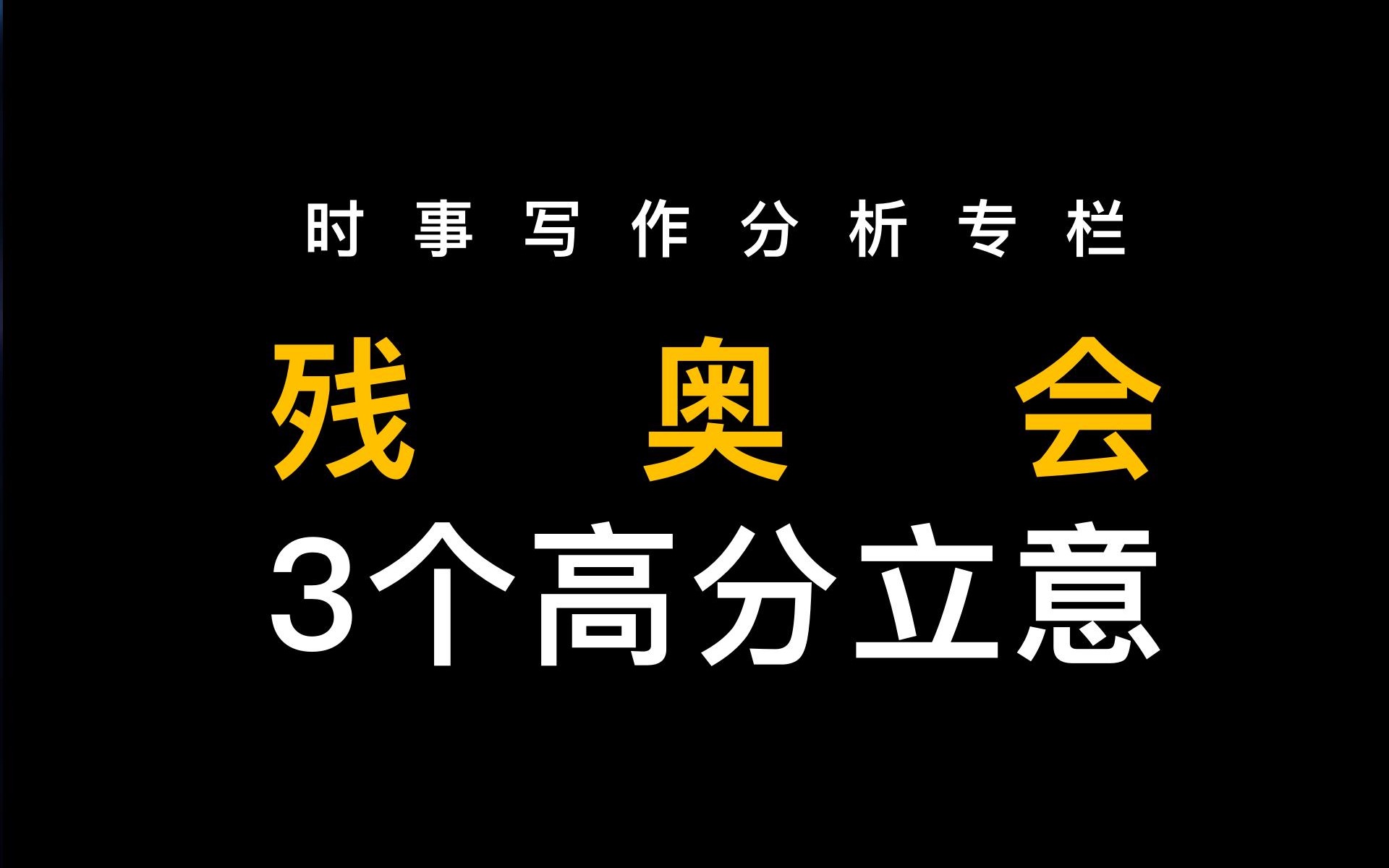 时事写作分析专栏

残奥会

3个高分立意